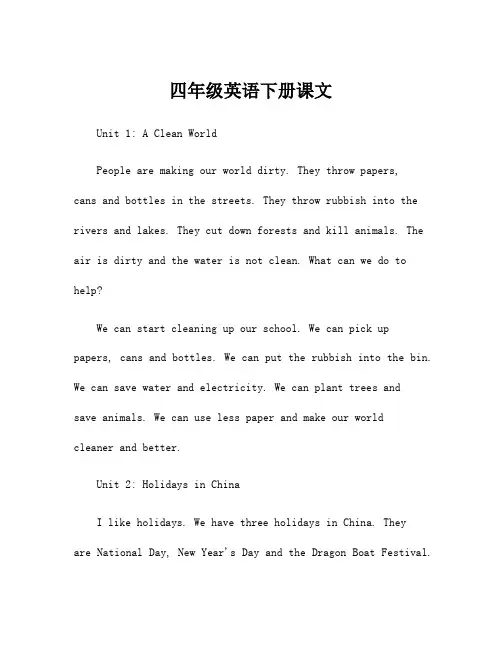 四年级英语下册课文

Unit 1: A Clean World

People are making our world dirty. They throw papers, cans and bottles in the streets. They throw rubbish into the rivers and lakes. They cut down forests and kill animals. The air is dirty and the water is not clean. What can we do to help?

We can start cleaning up our school. We can pick up papers, cans and bottles. We can put the rubbish into the bin. We can save water and electricity. We can plant trees and save animals. We can use less paper and make our world cleaner and better.

Unit 2: Holidays in China

I like holidays. We have three holidays in China. They are National Day, New Year's Day and the Dragon Boat Festival.